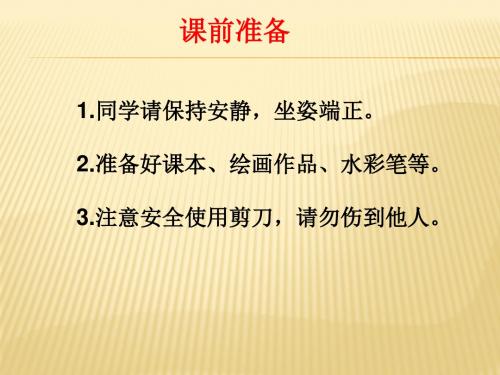 课前准备

1.同学请保持安静，坐姿端正。

2.准备好课本、绘画作品、水彩笔等。

3.注意安全使用剪刀，请勿伤到他人。